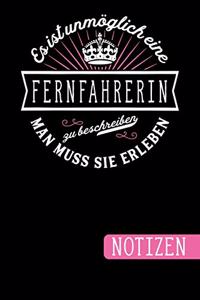 Es ist unmöglich eine

FERNFAHRERIN

zu beschreiben

MAN MUSS SIE ERLEBEN

NOTIZEN